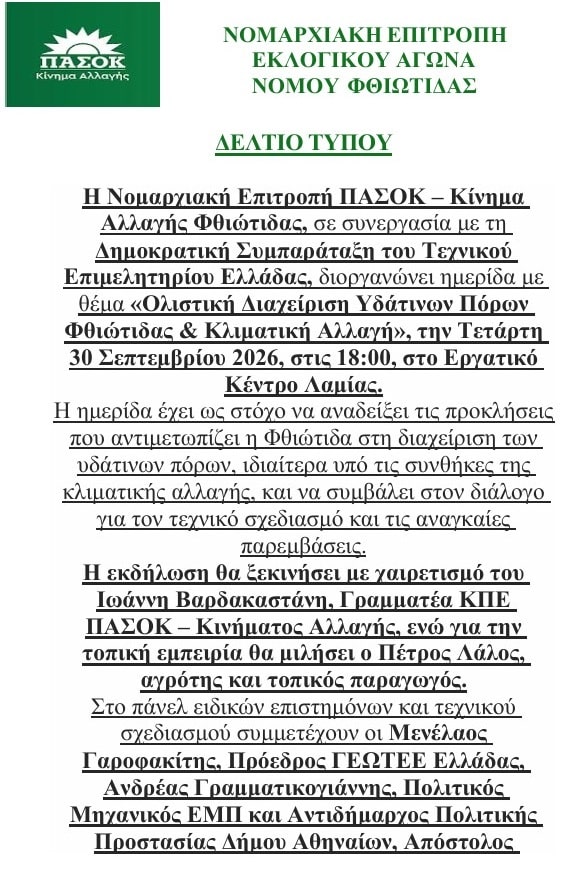 ΠΑΣΟΚ
Κίνημα Αλλαγής

ΝΟΜΑΡΧΙΑΚΗ ΕΠΙΤΡΟΠΗ
ΕΚΛΟΓΙΚΟΥ ΑΓΩΝΑ
ΝΟΜΟΥ ΦΘΙΩΤΙΔΑΣ

ΔΕΛΤΙΟ ΤΥΠΟΥ

Η Νομαρχιακή Επιτροπή ΠΑΣΟΚ – Κίνημα Αλλαγής Φθιώτιδας, σε συνεργασία με τη Δημοκρατική Συμπαράταξη του Τεχνικού Επιμελητηρίου Ελλάδας, διοργανώνει ημερίδα με θέμα «Ολιστική Διαχείριση Υδάτινων Πόρων Φθιώτιδας & Κλιματική Αλλαγή», την Τετάρτη 30 Σεπτεμβρίου 2026, στις 18:00, στο Εργατικό Κέντρο Λαμίας.

Η ημερίδα έχει ως στόχο να αναδείξει τις προκλήσεις που αντιμετωπίζει η Φθιώτιδα στη διαχείριση των υδάτινων πόρων, ιδιαίτερα υπό τις συνθήκες της κλιματικής αλλαγής, και να συμβάλει στον διάλογο για τον τεχνικό σχεδιασμό και τις αναγκαίες παρεμβάσεις.

Η εκδήλωση θα ξεκινήσει με χαιρετισμό του Ιωάννη Βαρδακαστάνη, Γραμματέα ΚΠΕ ΠΑΣΟΚ – Κινήματος Αλλαγής, ενώ για την τοπική εμπειρία θα μιλήσει ο Πέτρος Λάλος, αγρότης και τοπικός παραγωγός.

Στο πάνελ ειδικών επιστημόνων και τεχνικού σχεδιασμού συμμετέχουν οι Μενέλαος Γαροφακίτης, Πρόεδρος ΓΕΩΤΕΕ Ελλάδας, Ανδρέας Γραμματικογιάννης, Πολιτικός Μηχανικός ΕΜΠ και Αντιδήμαρχος Πολιτικής Προστασίας Δήμου Αθηναίων, Απόστολος